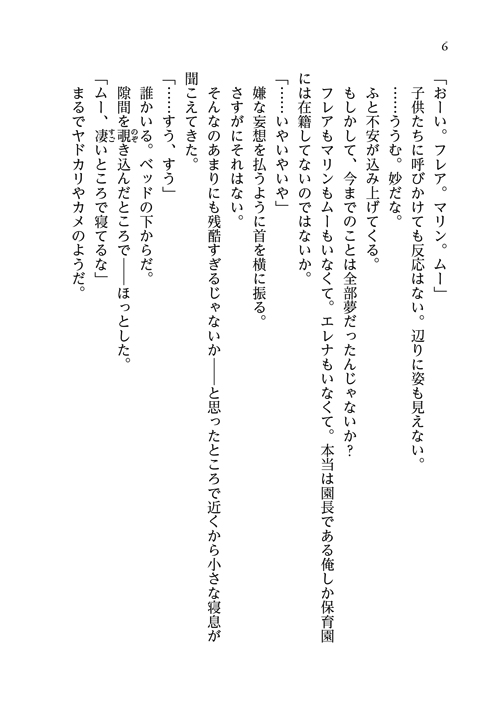 6

「おーい。フレア。マリン。ムー」

子供たちに呼びかけても反応はない。辺りに姿も見えない。

……ううむ。妙だな。

ふと不安が込み上げてくる。

もしかして、今までのことは全部夢だったんじゃないか？

フレアもマリンもムーもいなくて。エレナもいなくて。本当は園長である俺しか保育園には在籍してないのではないか。

「……いやいやいや」

嫌な妄想を払うように首を横に振る。

さすがにそれはない。

そんなのあまりにも残酷すぎるじゃないか——と思ったところで近くから小さな寝息が聞こえてきた。

「……すう、すう」

誰かいる。ベッドの下からだ。

隙間を覗き込んだところで——ほっとした。

「ムー、凄いところで寝てるな」

まるでヤドカリやカメのようだ。